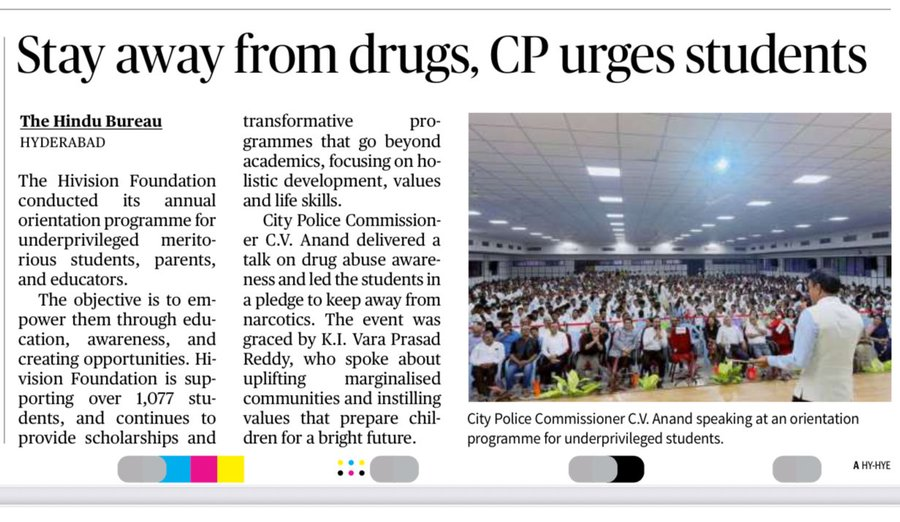 Stay away from drugs, CP urges students

The Hindu Bureau
HYDERABAD

The Hivision Foundation conducted its annual orientation programme for underprivileged meritorious students, parents, and educators.

The objective is to empower them through education, awareness, and creating opportunities. Hivision Foundation is supporting over 1,077 students, and continues to provide scholarships and transformative programmes that go beyond academics, focusing on holistic development, values and life skills.

City Police Commissioner C.V. Anand delivered a talk on drug abuse awareness and led the students in a pledge to keep away from narcotics. The event was graced by K.I. Vara Prasad Reddy, who spoke about uplifting marginalised communities and instilling values that prepare children for a bright future.

City Police Commissioner C.V. Anand speaking at an orientation programme for underprivileged students.

A HY-HYE